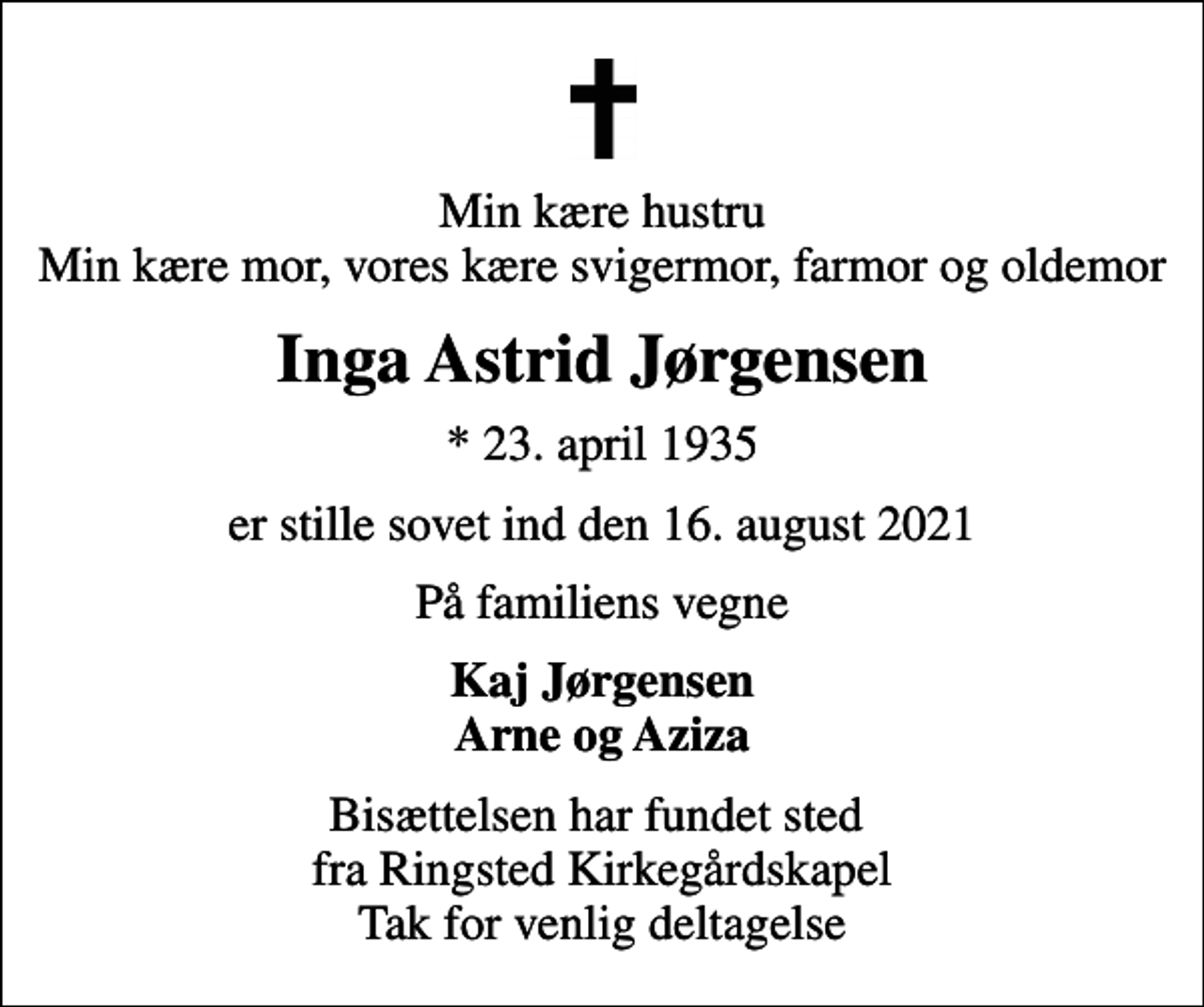 Min kære hustru
Min kære mor, vores kære svigermor, farmor og oldemor

Inga Astrid Jørgensen

* 23. april 1935

er stille sovet ind den 16. august 2021

På familiens vegne

Kaj Jørgensen
Arne og Aziza

Bisættelsen har fundet sted
fra Ringsted Kirkegårdskapel
Tak for venlig deltagelse